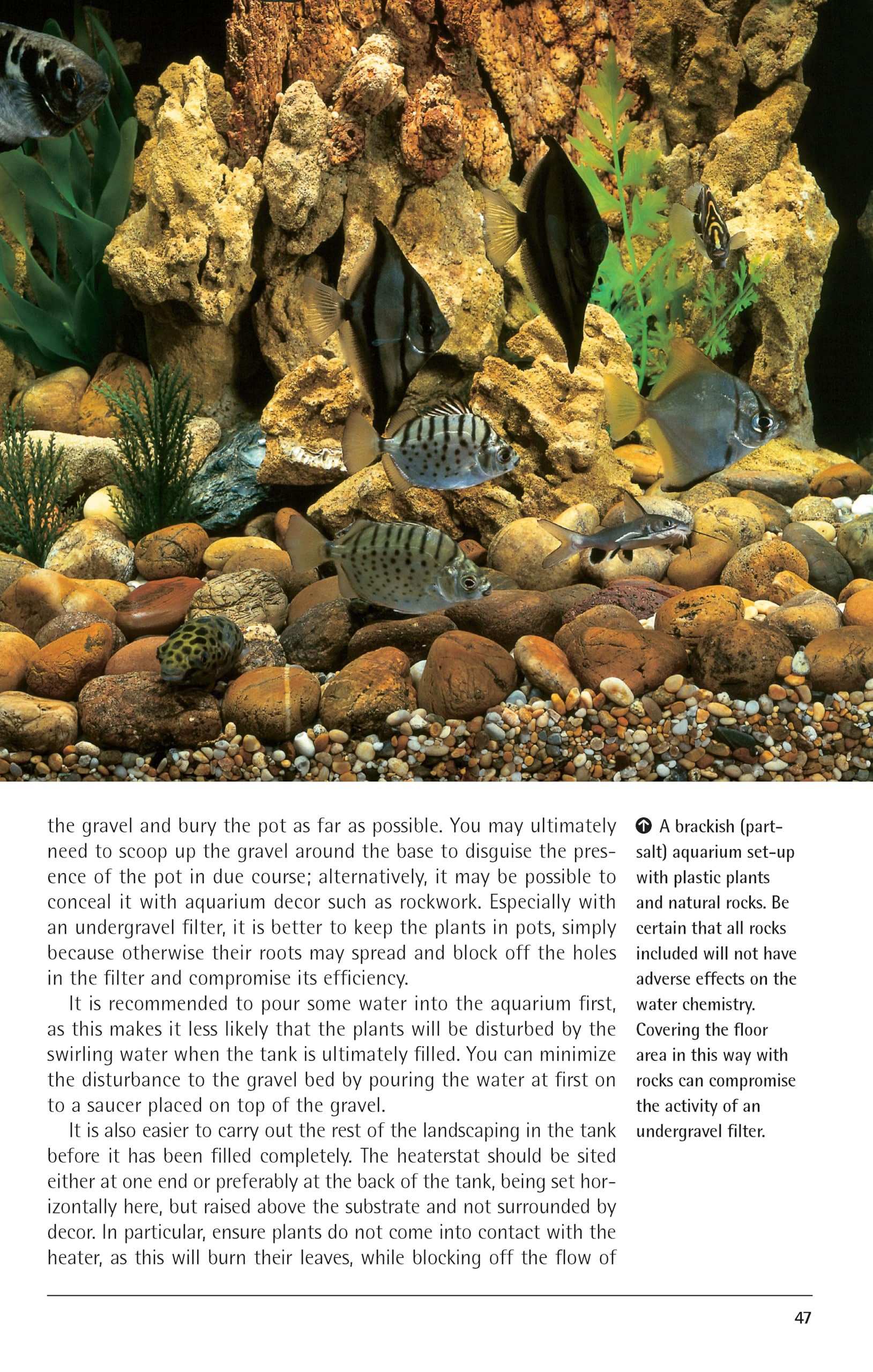 the gravel and bury the pot as far as possible. You may ultimately need to scoop up the gravel around the base to disguise the presence of the pot in due course; alternatively, it may be possible to conceal it with aquarium decor such as rockwork. Especially with an undergravel filter, it is better to keep the plants in pots, simply because otherwise their roots may spread and block off the holes in the filter and compromise its efficiency.

It is recommended to pour some water into the aquarium first, as this makes it less likely that the plants will be disturbed by the swirling water when the tank is ultimately filled. You can minimize the disturbance to the gravel bed by pouring the water at first on to a saucer placed on top of the gravel.

It is also easier to carry out the rest of the landscaping in the tank before it has been filled completely. The heaterstat should be sited either at one end or preferably at the back of the tank, being set horizontally here, but raised above the substrate and not surrounded by decor. In particular, ensure plants do not come into contact with the heater, as this will burn their leaves, while blocking off the flow of

A brackish (part-salt) aquarium set-up with plastic plants and natural rocks. Be certain that all rocks included will not have adverse effects on the water chemistry. Covering the floor area in this way with rocks can compromise the activity of an undergravel filter.

47